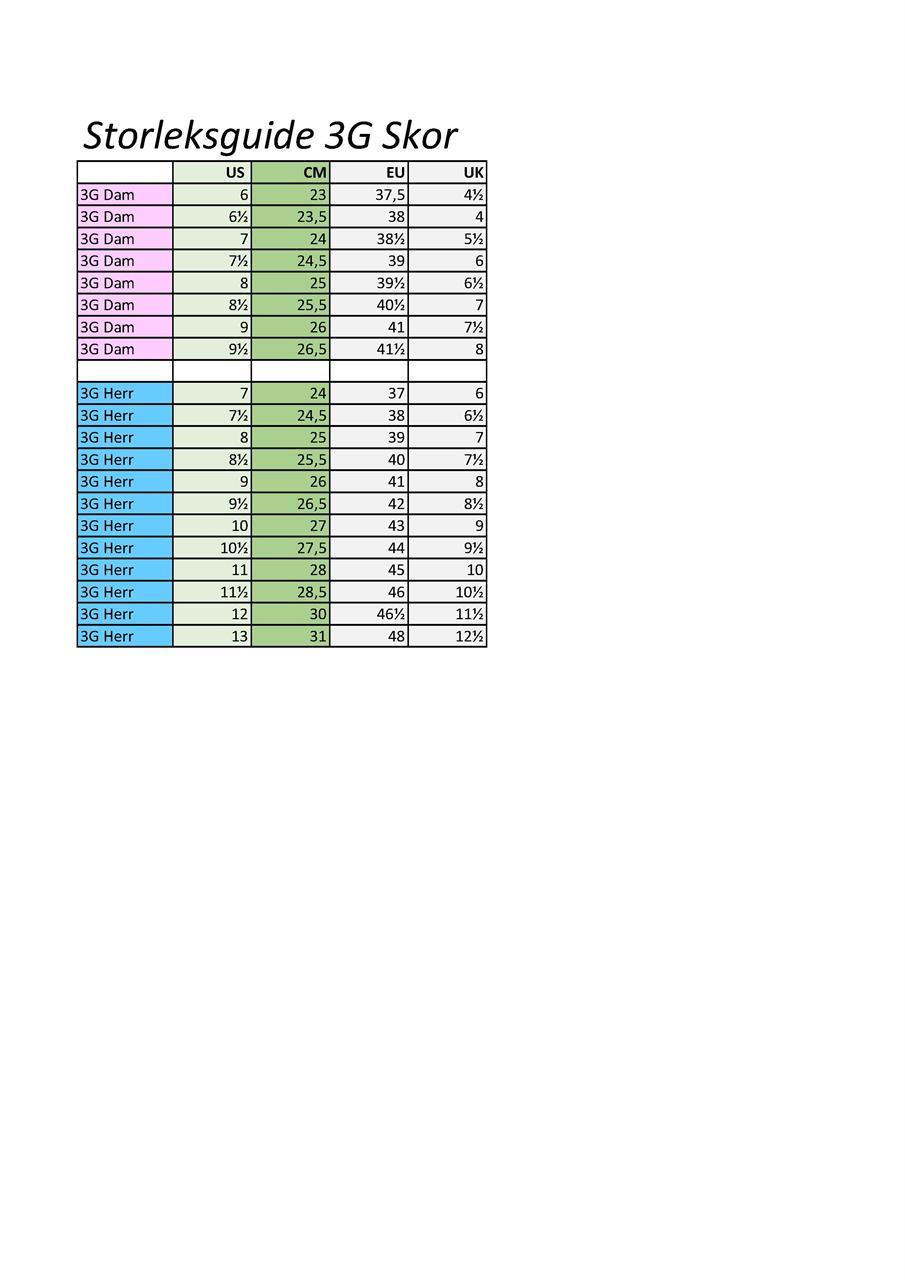 Storleksguide 3G Skor

| | US | CM | EU | UK |
|---|---|---|---|---|
| 3G Dam | 6 | 23 | 37,5 | 4½ |
| 3G Dam | 6½ | 23,5 | 38 | 4 |
| 3G Dam | 7 | 24 | 38½ | 5½ |
| 3G Dam | 7½ | 24,5 | 39 | 6 |
| 3G Dam | 8 | 25 | 39½ | 6½ |
| 3G Dam | 8½ | 25,5 | 40½ | 7 |
| 3G Dam | 9 | 26 | 41 | 7½ |
| 3G Dam | 9½ | 26,5 | 41½ | 8 |
| | | | | |
| 3G Herr | 7 | 24 | 37 | 6 |
| 3G Herr | 7½ | 24,5 | 38 | 6½ |
| 3G Herr | 8 | 25 | 39 | 7 |
| 3G Herr | 8½ | 25,5 | 40 | 7½ |
| 3G Herr | 9 | 26 | 41 | 8 |
| 3G Herr | 9½ | 26,5 | 42 | 8½ |
| 3G Herr | 10 | 27 | 43 | 9 |
| 3G Herr | 10½ | 27,5 | 44 | 9½ |
| 3G Herr | 11 | 28 | 45 | 10 |
| 3G Herr | 11½ | 28,5 | 46 | 10½ |
| 3G Herr | 12 | 30 | 46½ | 11½ |
| 3G Herr | 13 | 31 | 48 | 12½ |